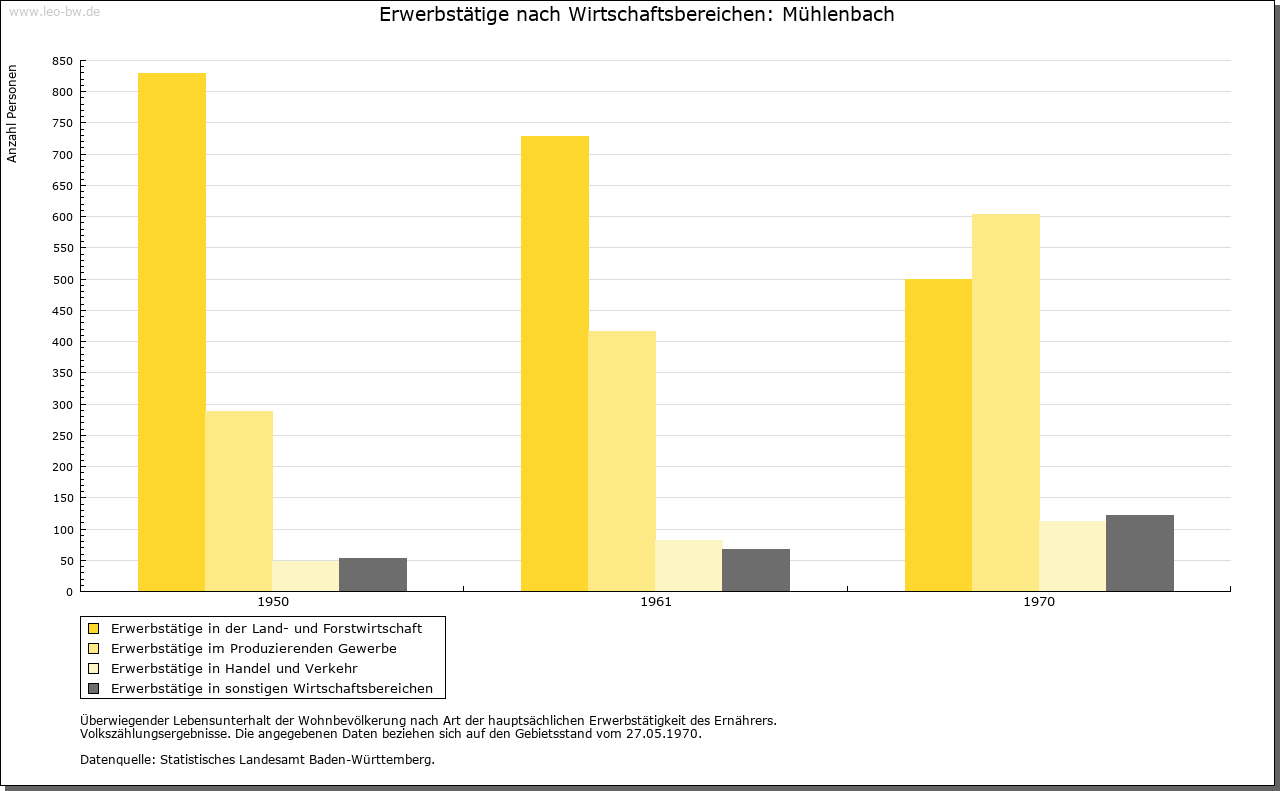 www.leo-bw.de

Erwerbstätige nach Wirtschaftsbereichen: Mühlenbach

Anzahl Personen

850
800
750
700
650
600
550
500
450
400
350
300
250
200
150
100
50
0

1950
1961
1970

Erwerbstätige in der Land- und Forstwirtschaft
Erwerbstätige im Produzierenden Gewerbe
Erwerbstätige in Handel und Verkehr
Erwerbstätige in sonstigen Wirtschaftsbereichen

Überwiegender Lebensunterhalt der Wohnbevölkerung nach Art der hauptsächlichen Erwerbstätigkeit des Ernährers.
Volkszählungsergebnisse. Die angegebenen Daten beziehen sich auf den Gebietsstand vom 27.05.1970.

Datenquelle: Statistisches Landesamt Baden-Württemberg.